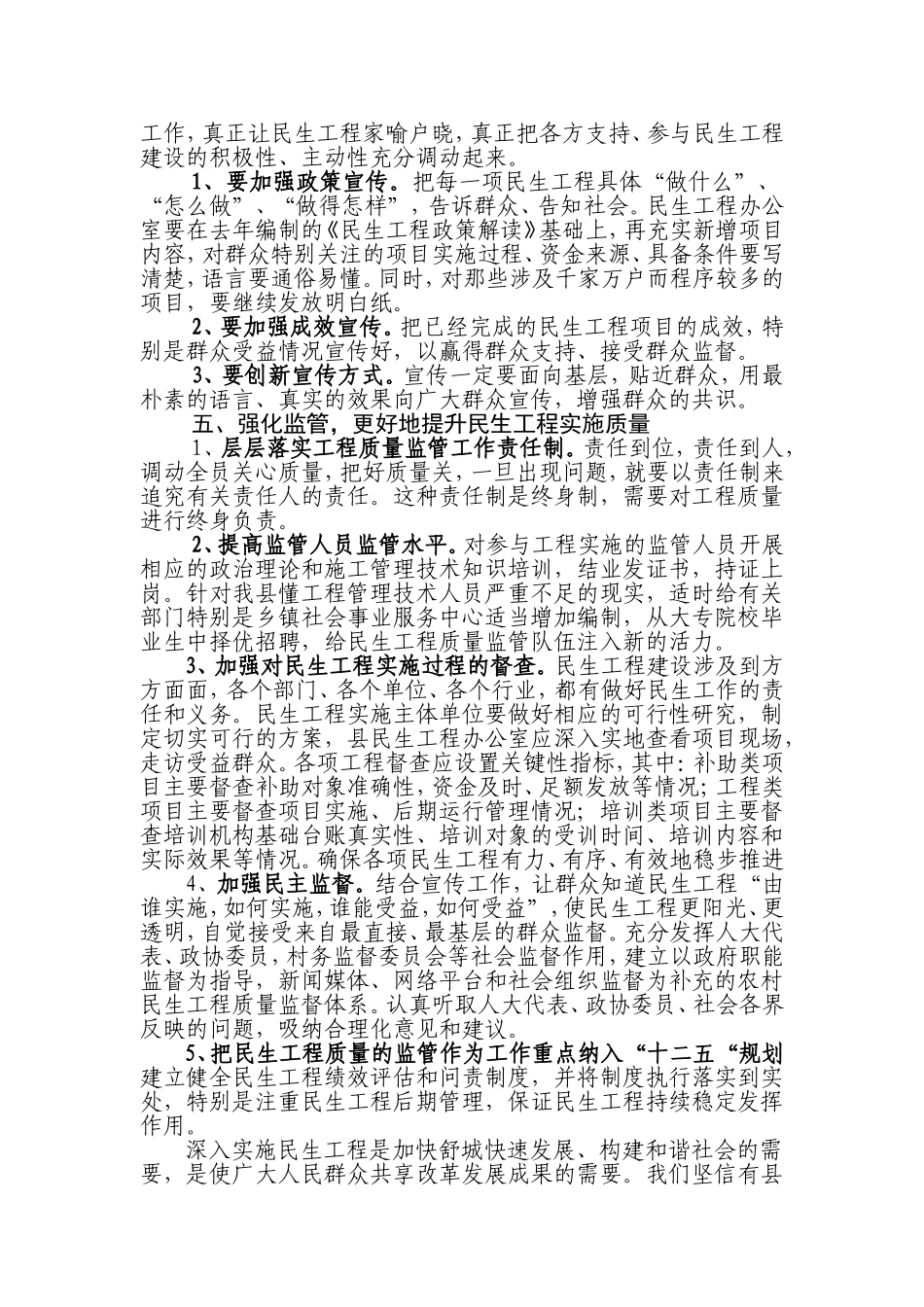 工作，真正让民生工程家喻户晓，真正把各方支持、参与民生工程建设的积极性、主动性充分调动起来。

1、要加强政策宣传。把每一项民生工程具体“做什么”、“怎么做”、“做得怎样”，告诉群众、告知社会。民生工程办公室要在去年编制的《民生工程政策解读》基础上，再充实新增项目内容，对群众特别关注的项目实施过程、资金来源、具备条件要写清楚，语言要通俗易懂。同时，对那些涉及千家万户而程序较多的项目，要继续发放明白纸。

2、要加强成效宣传。把已经完成的民生工程项目的成效，特别是群众受益情况宣传好，以赢得群众支持、接受群众监督。

3、要创新宣传方式。宣传一定要面向基层，贴近群众，用最朴素的语言、真实的效果向广大群众宣传，增强群众的共识。

五、强化监管，更好地提升民生工程实施质量

1、层层落实工程质量监管工作责任制。责任到位，责任到人，调动全员关心质量，把好质量关，一旦出现问题，就要以责任制来追究有关责任人的责任。这种责任制是终身制，需要对工程质量进行终身负责。

2、提高监管人员监管水平。对参与工程实施的监管人员开展相应的政治理论和施工管理技术知识培训，结业发证书，持证上岗。针对我县懂工程管理技术人员严重不足的现实，适时给有关部门特别是乡镇社会事业服务中心适当增加编制，从大专院校毕业生中择优招聘，给民生工程质量监管队伍注入新的活力。

3、加强对民生工程实施过程的督查。民生工程建设涉及到方方面面，各个部门、各个单位、各个行业，都有做好民生工作的责任和义务。民生工程实施主体单位要做好相应的可行性研究，制定切实可行的方案，县民生工程办公室应深入实地查看项目现场，走访受益群众。各项工程督查应设置关键性指标，其中：补助类项目主要督查补助对象准确性，资金及时、足额发放等情况；工程类项目主要督查项目实施、后期运行管理情况；培训类项目主要督查培训机构基础台账真实性、培训对象的受训时间、培训内容和实际效果等情况。确保各项民生工程有力、有序、有效地稳步推进

4、加强民主监督。结合宣传工作，让群众知道民生工程“由谁实施，如何实施，谁能受益，如何受益”，使民生工程更阳光、更透明，自觉接受来自最直接、最基层的群众监督。充分发挥人大代表、政协委员，村务监督委员会等社会监督作用，建立以政府职能监督为指导，新闻媒体、网络平台和社会组织监督为补充的农村民生工程质量监督体系。认真听取人大代表、政协委员、社会各界反映的问题，吸纳合理化意见和建议。

5、把民生工程质量的监管作为工作重点纳入“十二五“规划建立健全民生工程绩效评估和问责制度，并将制度执行落实到实处，特别是注重民生工程后期管理，保证民生工程持续稳定发挥作用。

深入实施民生工程是加快舒城快速发展、构建和谐社会的需要，是使广大人民群众共享改革发展成果的需要。我们坚信有县